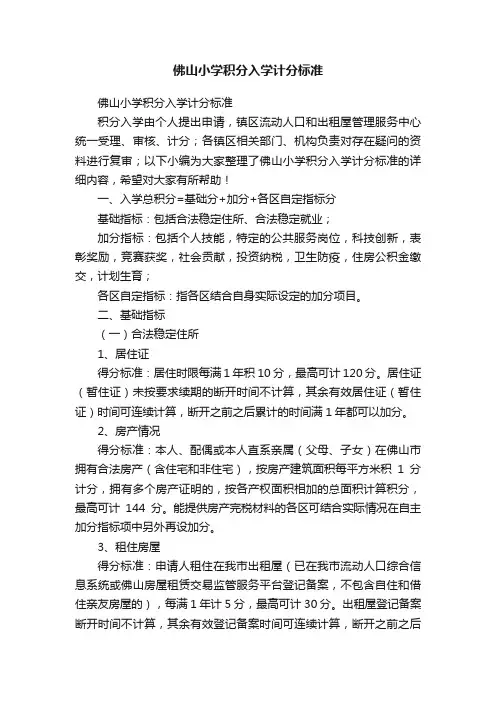 佛山小学积分入学计分标准

佛山小学积分入学计分标准

积分入学由个人提出申请，镇区流动人口和出租屋管理服务中心统一受理、审核、计分；各镇区相关部门、机构负责对存在疑问的资料进行复审；以下小编为大家整理了佛山小学积分入学计分标准的详细内容，希望对大家有所帮助！

一、入学总积分=基础分+加分+各区自定指标分

基础指标：包括合法稳定住所、合法稳定就业；

加分指标：包括个人技能，特定的公共服务岗位，科技创新，表彰奖励，竞赛获奖，社会贡献，投资纳税，卫生防疫，住房公积金缴交，计划生育；

各区自定指标：指各区结合自身实际设定的加分项目。

二、基础指标

（一）合法稳定住所

1、居住证

得分标准：居住时限每满1年积10分，最高可计120分。居住证（暂住证）未按要求续期的断开时间不计算，其余有效居住证（暂住证）时间可连续计算，断开之前之后累计的时间满1年都可以加分。

2、房产情况

得分标准：本人、配偶或本人直系亲属（父母、子女）在佛山市拥有合法房产（含住宅和非住宅），按房产建筑面积每平方米积 1 分计分，拥有多个房产证明的，按各产权面积相加的总面积计算积分，最高可计 144 分。能提供房产完税材料的各区可结合实际情况在自主加分指标项中另外再设加分。

3、租住房屋

得分标准：申请人租住在我市出租屋（已在我市流动人口综合信息系统或佛山房屋租赁交易监管服务平台登记备案，不包含自住和借住亲友房屋的），每满1年计5分，最高可计30分。出租屋登记备案断开时间不计算，其余有效登记备案时间可连续计算，断开之前之后